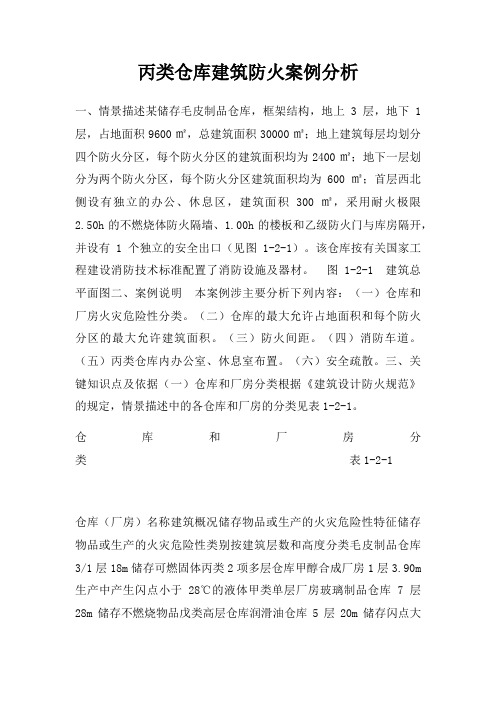 丙类仓库建筑防火案例分析

一、情景描述某储存毛皮制品仓库，框架结构，地上 3 层，地下 1 层，占地面积 9600 ㎡，总建筑面积 30000 ㎡；地上建筑每层均划分四个防火分区，每个防火分区的建筑面积均为 2400 ㎡；地下一层划分为两个防火分区，每个防火分区建筑面积均为 600 ㎡；首层西北侧设有独立的办公、休息区，建筑面积 300 ㎡，采用耐火极限 2.50h 的不燃烧体防火隔墙、1.00h 的楼板和乙级防火门与库房隔开，并设有 1 个独立的安全出口（见图 1-2-1）。该仓库按有关国家工程建设消防技术标准配置了消防设施及器材。　图 1-2-1　建筑总平面图二、案例说明　本案例涉主要分析下列内容：（一）仓库和厂房火灾危险性分类。（二）仓库的最大允许占地面积和每个防火分区的最大允许建筑面积。（三）防火间距。（四）消防车道。（五）丙类仓库内办公室、休息室布置。（六）安全疏散。三、关键知识点及依据（一）仓库和厂房分类根据《建筑设计防火规范》的规定，情景描述中的各仓库和厂房的分类见表 1-2-1。

仓库和厂房分类　表 1-2-1

仓库（厂房）名称建筑概况储存物品或生产的火灾危险性特征储存物品或生产的火灾危险性类别按建筑层数和高度分类毛皮制品仓库 3/1 层 18m 储存可燃固体丙类 2 项多层仓库甲醇合成厂房 1 层 3.90m 生产中产生闪点小于 28℃的液体甲类单层厂房玻璃制品仓库 7 层 28m 储存不燃烧物品戊类高层仓库润滑油仓库 5 层 20m 储存闪点大